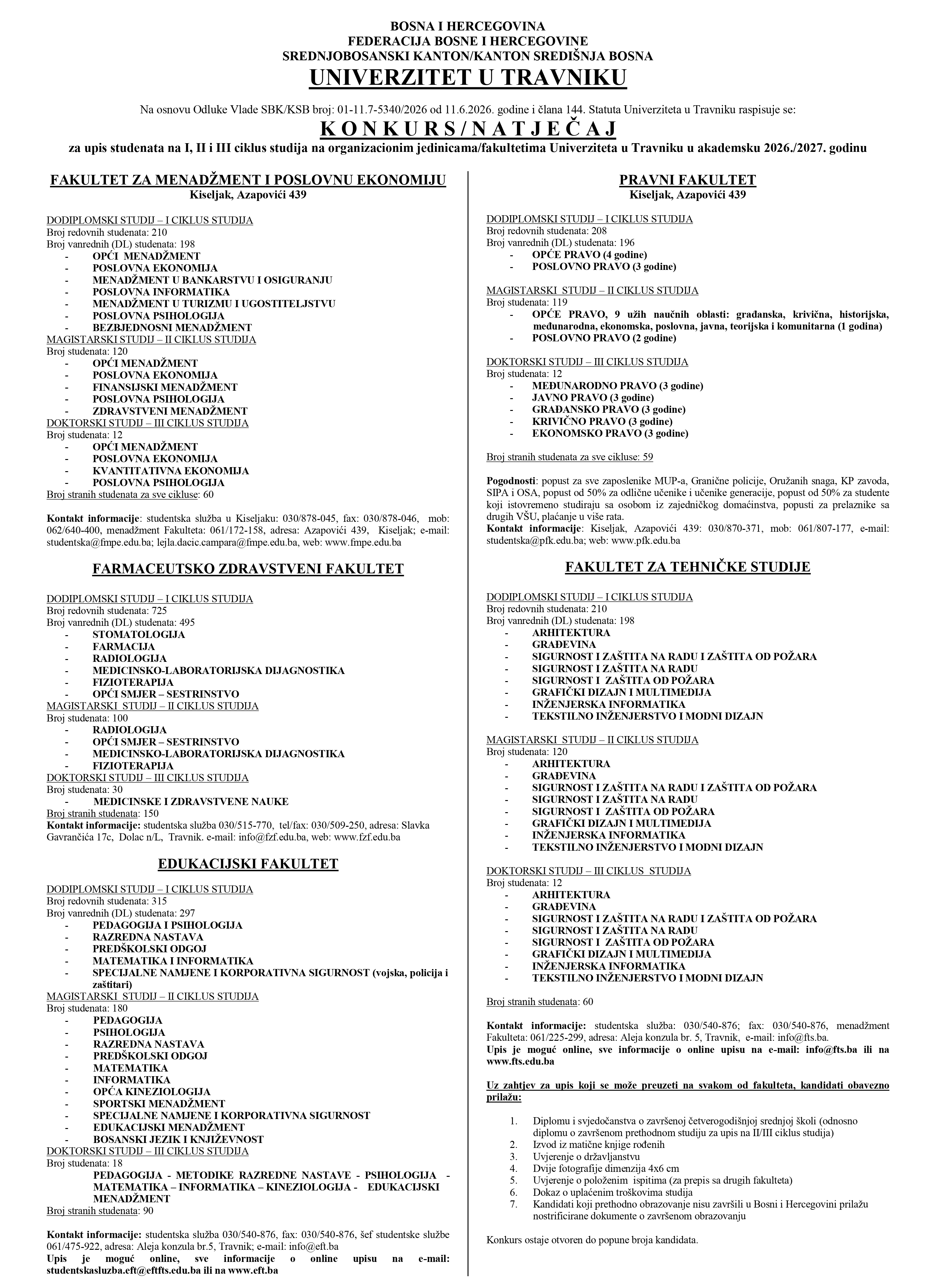 BOSNA I HERCEGOVINA
FEDERACIJA BOSNE I HERCEGOVINE
SREDNJOBOSANSKI KANTON/KANTON SREDIŠNJA BOSNA
UNIVERZITET U TRAVNIKU

Na osnovu Odluke Vlade SBK/KSB broj: 01-11.7-5340/2026 od 11.6.2026. godine i člana 144. Statuta Univerziteta u Travniku raspisuje se:

K O N K U R S / N A T J E Č A J

za upis studenata na I, II i III ciklus studija na organizacionim jedinicama/fakultetima Univerziteta u Travniku u akademsku 2026./2027. godinu

FAKULTET ZA MENADŽMENT I POSLOVNU EKONOMIJU
Kiseljak, Azapovići 439

DODIPLOMSKI STUDIJ – I CIKLUS STUDIJA
Broj redovnih studenata: 210
Broj vanrednih (DL) studenata: 198
- OPĆI MENADŽMENT
- POSLOVNA EKONOMIJA
- MENADŽMENT U BANKARSTVU I OSIGURANJU
- POSLOVNA INFORMATIKA
- MENADŽMENT U TURIZMU I UGOSTITELJSTVU
- POSLOVNA PSIHOLOGIJA
- BEZBJEDNOSNI MENADŽMENT
MAGISTARSKI STUDIJ – II CIKLUS STUDIJA
Broj studenata: 120
- OPĆI MENADŽMENT
- POSLOVNA EKONOMIJA
- FINANSIJSKI MENADŽMENT
- POSLOVNA PSIHOLOGIJA
- ZDRAVSTVENI MENADŽMENT
DOKTORSKI STUDIJ – III CIKLUS STUDIJA
Broj studenata: 12
- OPĆI MENADŽMENT
- POSLOVNA EKONOMIJA
- KVANTITATIVNA EKONOMIJA
- POSLOVNA PSIHOLOGIJA
Broj stranih studenata za sve cikluse: 60

Kontakt informacije: studentska služba u Kiseljaku: 030/878-045, fax: 030/878-046, mob: 062/640-400, menadžment Fakulteta: 061/172-158, adresa: Azapovići 439, Kiseljak; e-mail: studentska@fmpe.edu.ba; lejla.dacic.campara@fmpe.edu.ba, web: www.fmpe.edu.ba

FARMACEUTSKO ZDRAVSTVENI FAKULTET

DODIPLOMSKI STUDIJ – I CIKLUS STUDIJA
Broj redovnih studenata: 725
Broj vanrednih (DL) studenata: 495
- STOMATOLOGIJA
- FARMACIJA
- RADIOLOGIJA
- MEDICINSKO-LABORATORIJSKA DIJAGNOSTIKA
- FIZIOTERAPIJA
- OPĆI SMJER – SESTRINSTVO
MAGISTARSKI STUDIJ – II CIKLUS STUDIJA
Broj studenata: 100
- RADIOLOGIJA
- OPĆI SMJER – SESTRINSTVO
- MEDICINSKO-LABORATORIJSKA DIJAGNOSTIKA
- FIZIOTERAPIJA
DOKTORSKI STUDIJ – III CIKLUS STUDIJA
Broj studenata: 30
- MEDICINSKE I ZDRAVSTVENE NAUKE
Broj stranih studenata: 150
Kontakt informacije: studentska služba 030/515-770, tel/fax: 030/509-250, adresa: Slavka Gavrančića 17c, Dolac n/L, Travnik. e-mail: info@fzf.edu.ba, web: www.fzf.edu.ba

EDUKACIJSKI FAKULTET

DODIPLOMSKI STUDIJ – I CIKLUS STUDIJA
Broj redovnih studenata: 315
Broj vanrednih (DL) studenata: 297
- PEDAGOGIJA I PSIHOLOGIJA
- RAZREDNA NASTAVA
- PREDŠKOLSKI ODGOJ
- MATEMATIKA I INFORMATIKA
- SPECIJALNE NAMJENE I KORPORATIVNA SIGURNOST (vojska, policija i zaštitari)
MAGISTARSKI STUDIJ – II CIKLUS STUDIJA
Broj studenata: 180
- PEDAGOGIJA
- PSIHOLOGIJA
- RAZREDNA NASTAVA
- PREDŠKOLSKI ODGOJ
- MATEMATIKA
- INFORMATIKA
- OPĆA KINEZIOLOGIJA
- SPORTSKI MENADŽMENT
- SPECIJALNE NAMJENE I KORPORATIVNA SIGURNOST
- EDUKACIJSKI MENADŽMENT
- BOSANSKI JEZIK I KNJIŽEVNOST
DOKTORSKI STUDIJ – III CIKLUS STUDIJA
Broj studenata: 18
PEDAGOGIJA - METODIKE RAZREDNE NASTAVE - PSIHOLOGIJA - MATEMATIKA – INFORMATIKA – KINEZIOLOGIJA - EDUKACIJSKI MENADŽMENT
Broj stranih studenata: 90

Kontakt informacije: studentska služba 030/540-876, fax: 030/540-876, šef studentske službe 061/475-922, adresa: Aleja konzula br.5, Travnik; e-mail: info@eft.ba
Upis je moguć online, sve informacije o online upisu na e-mail: studentskasluzba.eft@eftfts.edu.ba ili na www.eft.ba

PRAVNI FAKULTET
Kiseljak, Azapovići 439

DODIPLOMSKI STUDIJ – I CIKLUS STUDIJA
Broj redovnih studenata: 208
Broj vanrednih (DL) studenata: 196
- OPĆE PRAVO (4 godine)
- POSLOVNO PRAVO (3 godine)

MAGISTARSKI STUDIJ – II CIKLUS STUDIJA
Broj studenata: 119
- OPĆE PRAVO, 9 užih naučnih oblasti: građanska, krivična, historijska, međunarodna, ekonomska, poslovna, javna, teorijska i komunitarna (1 godina)
- POSLOVNO PRAVO (2 godine)

DOKTORSKI STUDIJ – III CIKLUS STUDIJA
Broj studenata: 12
- MEĐUNARODNO PRAVO (3 godine)
- JAVNO PRAVO (3 godine)
- GRAĐANSKO PRAVO (3 godine)
- KRIVIČNO PRAVO (3 godine)
- EKONOMSKO PRAVO (3 godine)

Broj stranih studenata za sve cikluse: 59

Pogodnosti: popust za sve zaposlenike MUP-a, Granične policije, Oružanih snaga, KP zavoda, SIPA i OSA, popust od 50% za odlične učenike i učenike generacije, popust od 50% za studente koji istovremeno studiraju sa osobom iz zajedničkog domaćinstva, popusti za prelaznike sa drugih VŠU, plaćanje u više rata.
Kontakt informacije: Kiseljak, Azapovići 439: 030/870-371, mob: 061/807-177, e-mail: studentska@pfk.edu.ba; web: www.pfk.edu.ba

FAKULTET ZA TEHNIČKE STUDIJE

DODIPLOMSKI STUDIJ – I CIKLUS STUDIJA
Broj redovnih studenata: 210
Broj vanrednih (DL) studenata: 198
- ARHITEKTURA
- GRAĐEVINA
- SIGURNOST I ZAŠTITA NA RADU I ZAŠTITA OD POŽARA
- SIGURNOST I ZAŠTITA NA RADU
- SIGURNOST I ZAŠTITA OD POŽARA
- GRAFIČKI DIZAJN I MULTIMEDIJA
- INŽENJERSKA INFORMATIKA
- TEKSTILNO INŽENJERSTVO I MODNI DIZAJN

MAGISTARSKI STUDIJ – II CIKLUS STUDIJA
Broj studenata: 120
- ARHITEKTURA
- GRAĐEVINA
- SIGURNOST I ZAŠTITA NA RADU I ZAŠTITA OD POŽARA
- SIGURNOST I ZAŠTITA NA RADU
- SIGURNOST I ZAŠTITA OD POŽARA
- GRAFIČKI DIZAJN I MULTIMEDIJA
- INŽENJERSKA INFORMATIKA
- TEKSTILNO INŽENJERSTVO I MODNI DIZAJN

DOKTORSKI STUDIJ – III CIKLUS STUDIJA
Broj studenata: 12
- ARHITEKTURA
- GRAĐEVINA
- SIGURNOST I ZAŠTITA NA RADU I ZAŠTITA OD POŽARA
- SIGURNOST I ZAŠTITA NA RADU
- SIGURNOST I ZAŠTITA OD POŽARA
- GRAFIČKI DIZAJN I MULTIMEDIJA
- INŽENJERSKA INFORMATIKA
- TEKSTILNO INŽENJERSTVO I MODNI DIZAJN

Broj stranih studenata: 60

Kontakt informacije: studentska služba: 030/540-876; fax: 030/540-876, menadžment Fakulteta: 061/225-299, adresa: Aleja konzula br. 5, Travnik, e-mail: info@fts.ba.
Upis je moguć online, sve informacije o online upisu na e-mail: info@fts.ba ili na www.fts.edu.ba

Uz zahtjev za upis koji se može preuzeti na svakom od fakulteta, kandidati obavezno prilažu:

1. Diplomu i svjedočanstva o završenoj četverogodišnjoj srednjoj školi (odnosno diplomu o završenom prethodnom studiju za upis na II/III ciklus studija)
2. Izvod iz matične knjige rođenih
3. Uvjerenje o državljanstvu
4. Dvije fotografije dimenzija 4x6 cm
5. Uvjerenje o položenim ispitima (za prepis sa drugih fakulteta)
6. Dokaz o uplaćenim troškovima studija
7. Kandidati koji prethodno obrazovanje nisu završili u Bosni i Hercegovini prilažu nostrificirane dokumente o završenom obrazovanju

Konkurs ostaje otvoren do popune broja kandidata.